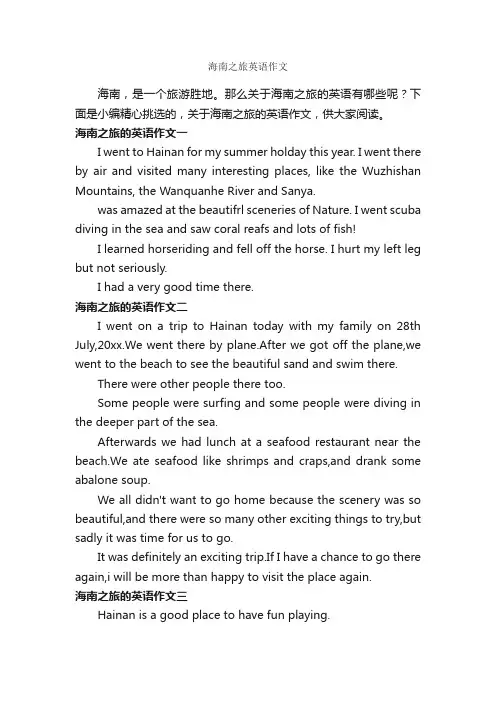 海南之旅英语作文

海南，是一个旅游胜地。那么关于海南之旅的英语有哪些呢？下面是小编精心挑选的，关于海南之旅的英语作文，供大家阅读。

海南之旅的英语作文一

I went to Hainan for my summer holday this year. I went there by air and visited many interesting places, like the Wuzhishan Mountains, the Wanquanhe River and Sanya.

was amazed at the beautifrl sceneries of Nature. I went scuba diving in the sea and saw coral reafs and lots of fish!

I learned horseriding and fell off the horse. I hurt my left leg but not seriously.

I had a very good time there.

海南之旅的英语作文二

I went on a trip to Hainan today with my family on 28th July,20xx.We went there by plane.After we got off the plane,we went to the beach to see the beautiful sand and swim there.

There were other people there too.

Some people were surfing and some people were diving in the deeper part of the sea.

Afterwards we had lunch at a seafood restaurant near the beach.We ate seafood like shrimps and craps,and drank some abalone soup.

We all didn't want to go home because the scenery was so beautiful,and there were so many other exciting things to try,but sadly it was time for us to go.

It was definitely an exciting trip.If I have a chance to go there again,i will be more than happy to visit the place again.

海南之旅的英语作文三

Hainan is a good place to have fun playing.